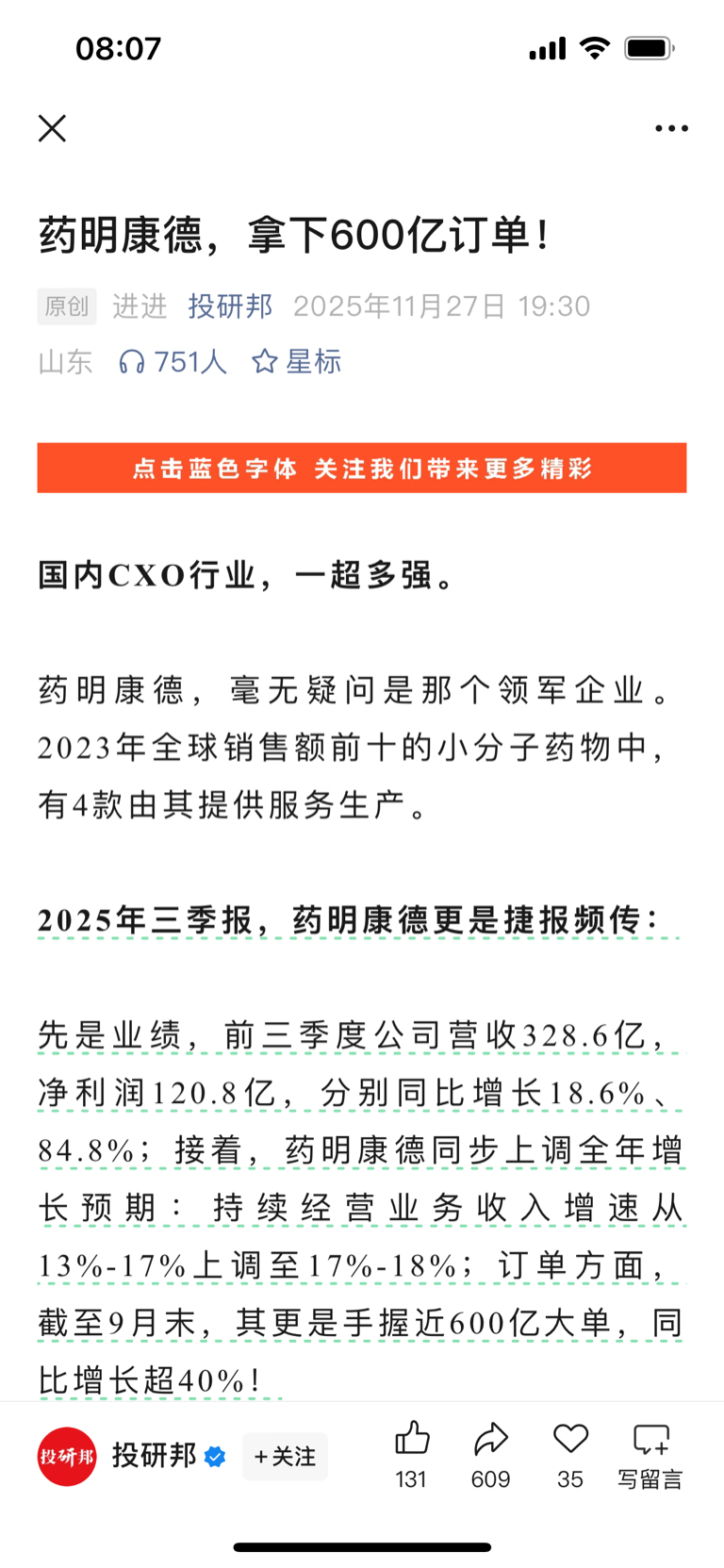 08:07

药明康德，拿下600亿订单！

原创 进进 投研邦 2025年11月27日 19:30
山东 751人 星标

点击蓝色字体 关注我们带来更多精彩

国内CXO行业，一超多强。

药明康德，毫无疑问是那个领军企业。2023年全球销售额前十的小分子药物中，有4款由其提供服务生产。

2025年三季报，药明康德更是捷报频传：

先是业绩，前三季度公司营收328.6亿，净利润120.8亿，分别同比增长18.6%、84.8%；接着，药明康德同步上调全年增长预期：持续经营业务收入增速从13%-17%上调至17%-18%；订单方面，截至9月末，其更是手握近600亿大单，同比增长超40%！

投研邦 投研邦 +关注 131 609 35 写留言